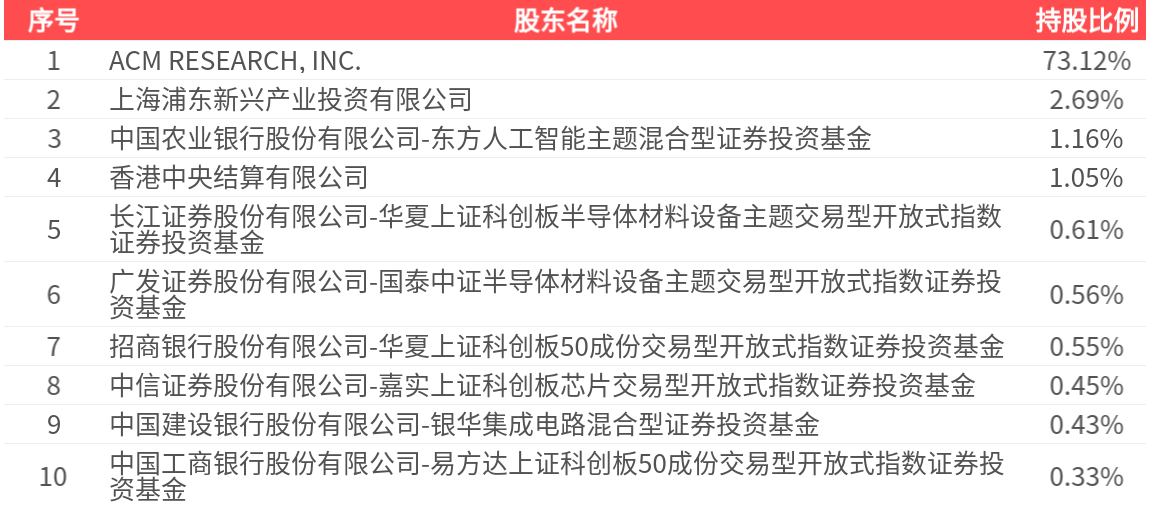 | 序号 | 股东名称 | 持股比例 |
|---|---|---|
| 1 | ACM RESEARCH, INC. | 73.12% |
| 2 | 上海浦东新兴产业投资有限公司 | 2.69% |
| 3 | 中国农业银行股份有限公司-东方人工智能主题混合型证券投资基金 | 1.16% |
| 4 | 香港中央结算有限公司 | 1.05% |
| 5 | 长江证券股份有限公司-华夏上证科创板半导体材料设备主题交易型开放式指数证券投资基金 | 0.61% |
| 6 | 广发证券股份有限公司-国泰中证半导体材料设备主题交易型开放式指数证券投资基金 | 0.56% |
| 7 | 招商银行股份有限公司-华夏上证科创板50成份交易型开放式指数证券投资基金 | 0.55% |
| 8 | 中信证券股份有限公司-嘉实上证科创板芯片交易型开放式指数证券投资基金 | 0.45% |
| 9 | 中国建设银行股份有限公司-银华集成电路混合型证券投资基金 | 0.43% |
| 10 | 中国工商银行股份有限公司-易方达上证科创板50成份交易型开放式指数证券投资基金 | 0.33% |